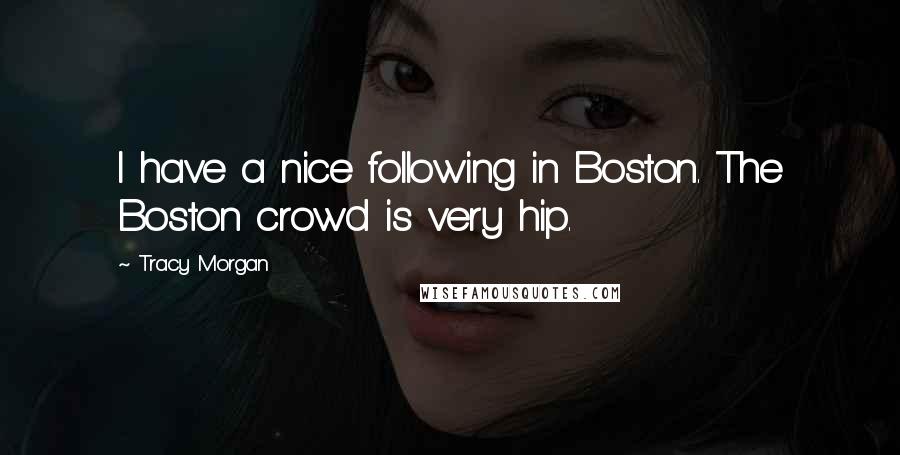 I have a nice following in Boston. The Boston crowd is very hip.

~ Tracy Morgan

WISEFAMOUSQUOTES.COM